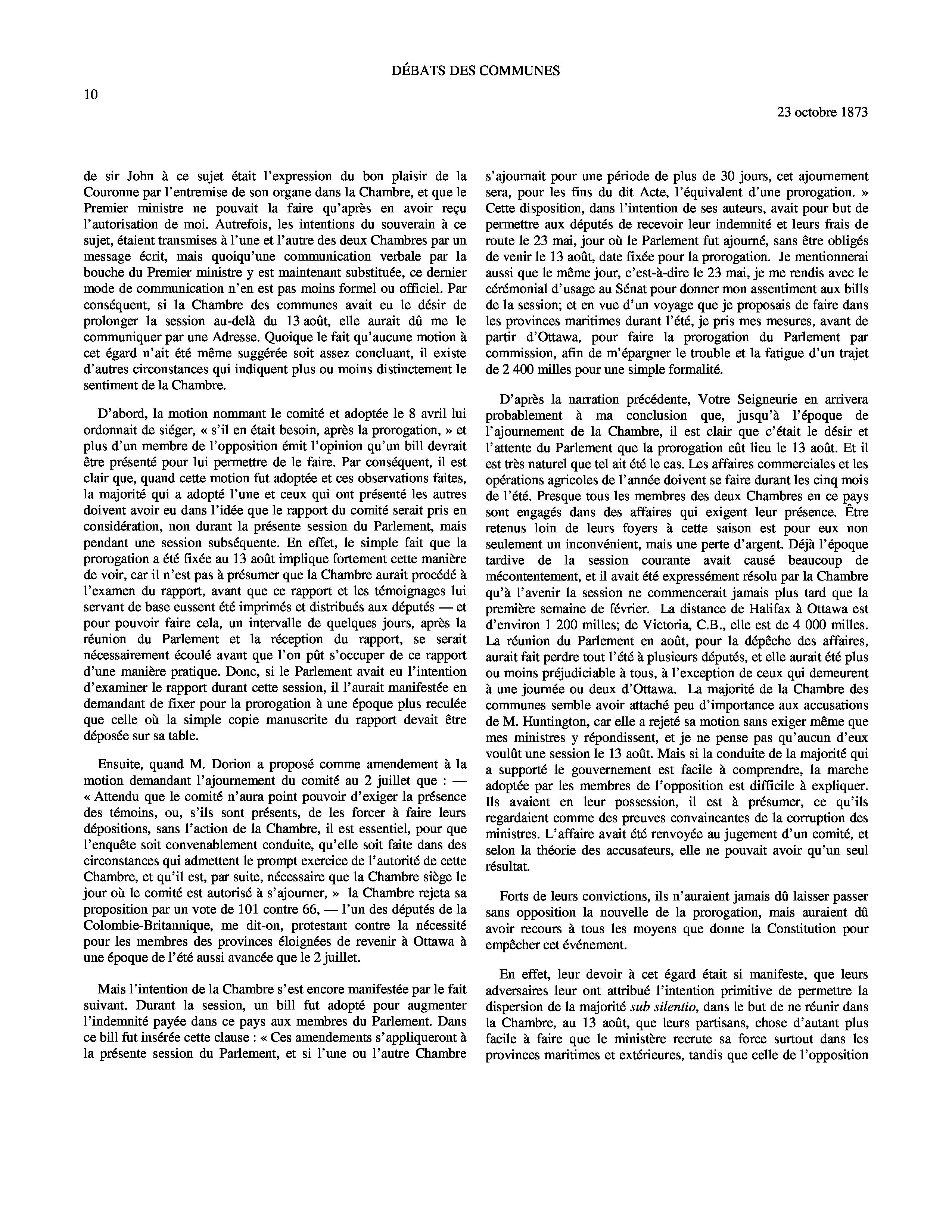 DÉBATS DES COMMUNES

10

23 octobre 1873

de sir John à ce sujet était l'expression du bon plaisir de la Couronne par l'entremise de son organe dans la Chambre, et que le Premier ministre ne pouvait la faire qu'après en avoir reçu l'autorisation de moi. Autrefois, les intentions du souverain à ce sujet, étaient transmises à l'une et l'autre des deux Chambres par un message écrit, mais quoiqu'une communication verbale par la bouche du Premier ministre y est maintenant substituée, ce dernier mode de communication n'en est pas moins formel ou officiel. Par conséquent, si la Chambre des communes avait eu le désir de prolonger la session au-delà du 13 août, elle aurait dû me le communiquer par une Adresse. Quoique le fait qu'aucune motion à cet égard n'ait été même suggérée soit assez concluant, il existe d'autres circonstances qui indiquent plus ou moins distinctement le sentiment de la Chambre.

D'abord, la motion nommant le comité et adoptée le 8 avril lui ordonnait de siéger, « s'il en était besoin, après la prorogation, » et plus d'un membre de l'opposition émit l'opinion qu'un bill devrait être présenté pour lui permettre de le faire. Par conséquent, il est clair que, quand cette motion fut adoptée et ces observations faites, la majorité qui a adopté l'une et ceux qui ont présenté les autres doivent avoir eu dans l'idée que le rapport du comité serait pris en considération, non durant la présente session du Parlement, mais pendant une session subséquente. En effet, le simple fait que la prorogation a été fixée au 13 août implique fortement cette manière de voir, car il n'est pas à présumer que la Chambre aurait procédé à l'examen du rapport, avant que ce rapport et les témoignages lui servant de base eussent été imprimés et distribués aux députés — et pour pouvoir faire cela, un intervalle de quelques jours, après la réunion du Parlement et la réception du rapport, se serait nécessairement écoulé avant que l'on pût s'occuper de ce rapport d'une manière pratique. Donc, si le Parlement avait eu l'intention d'examiner le rapport durant cette session, il l'aurait manifestée en demandant de fixer pour la prorogation à une époque plus reculée que celle où la simple copie manuscrite du rapport devait être déposée sur sa table.

Ensuite, quand M. Dorion a proposé comme amendement à la motion demandant l'ajournement du comité au 2 juillet que : — « Attendu que le comité n'aura point pouvoir d'exiger la présence des témoins, ou, s'ils sont présents, de les forcer à faire leurs dépositions, sans l'action de la Chambre, il est essentiel, pour que l'enquête soit convenablement conduite, qu'elle soit faite dans des circonstances qui admettent le prompt exercice de l'autorité de cette Chambre, et qu'il est, par suite, nécessaire que la Chambre siège le jour où le comité est autorisé à s'ajourner, » la Chambre rejeta sa proposition par un vote de 101 contre 66, — l'un des députés de la Colombie-Britannique, me dit-on, protestant contre la nécessité pour les membres des provinces éloignées de revenir à Ottawa à une époque de l'été aussi avancée que le 2 juillet.

Mais l'intention de la Chambre s'est encore manifestée par le fait suivant. Durant la session, un bill fut adopté pour augmenter l'indemnité payée dans ce pays aux membres du Parlement. Dans ce bill fut insérée cette clause : « Ces amendements s'appliqueront à la présente session du Parlement, et si l'une ou l'autre Chambre s'ajournait pour une période de plus de 30 jours, cet ajournement sera, pour les fins du dit Acte, l'équivalent d'une prorogation. » Cette disposition, dans l'intention de ses auteurs, avait pour but de permettre aux députés de recevoir leur indemnité et leurs frais de route le 23 mai, jour où le Parlement fut ajourné, sans être obligés de venir le 13 août, date fixée pour la prorogation. Je mentionnerai aussi que le même jour, c'est-à-dire le 23 mai, je me rendis avec le cérémonial d'usage au Sénat pour donner mon assentiment aux bills de la session; et en vue d'un voyage que je proposais de faire dans les provinces maritimes durant l'été, je pris mes mesures, avant de partir d'Ottawa, pour faire la prorogation du Parlement par commission, afin de m'épargner le trouble et la fatigue d'un trajet de 2 400 milles pour une simple formalité.

D'après la narration précédente, Votre Seigneurie en arrivera probablement à ma conclusion que, jusqu'à l'époque de l'ajournement de la Chambre, il est clair que c'était le désir et l'attente du Parlement que la prorogation eût lieu le 13 août. Et il est très naturel que tel ait été le cas. Les affaires commerciales et les opérations agricoles de l'année doivent se faire durant les cinq mois de l'été. Presque tous les membres des deux Chambres en ce pays sont engagés dans des affaires qui exigent leur présence. Être retenus loin de leurs foyers à cette saison est pour eux non seulement un inconvénient, mais une perte d'argent. Déjà l'époque tardive de la session courante avait causé beaucoup de mécontentement, et il avait été expressément résolu par la Chambre qu'à l'avenir la session ne commencerait jamais plus tard que la première semaine de février. La distance de Halifax à Ottawa est d'environ 1 200 milles; de Victoria, C.B., elle est de 4 000 milles. La réunion du Parlement en août, pour la dépêche des affaires, aurait fait perdre tout l'été à plusieurs députés, et elle aurait été plus ou moins préjudiciable à tous, à l'exception de ceux qui demeurent à une journée ou deux d'Ottawa. La majorité de la Chambre des communes semble avoir attaché peu d'importance aux accusations de M. Huntington, car elle a rejeté sa motion sans exiger même que mes ministres y répondissent, et je ne pense pas qu'aucun d'eux voulût une session le 13 août. Mais si la conduite de la majorité qui a supporté le gouvernement est facile à comprendre, la marche adoptée par les membres de l'opposition est difficile à expliquer. Ils avaient en leur possession, il est à présumer, ce qu'ils regardaient comme des preuves convaincantes de la corruption des ministres. L'affaire avait été renvoyée au jugement d'un comité, et selon la théorie des accusateurs, elle ne pouvait avoir qu'un seul résultat.

Forts de leurs convictions, ils n'auraient jamais dû laisser passer sans opposition la nouvelle de la prorogation, mais auraient dû avoir recours à tous les moyens que donne la Constitution pour empêcher cet événement.

En effet, leur devoir à cet égard était si manifeste, que leurs adversaires leur ont attribué l'intention primitive de permettre la dispersion de la majorité sub silentio, dans le but de ne réunir dans la Chambre, au 13 août, que leurs partisans, chose d'autant plus facile à faire que le ministère recrute sa force surtout dans les provinces maritimes et extérieures, tandis que celle de l'opposition